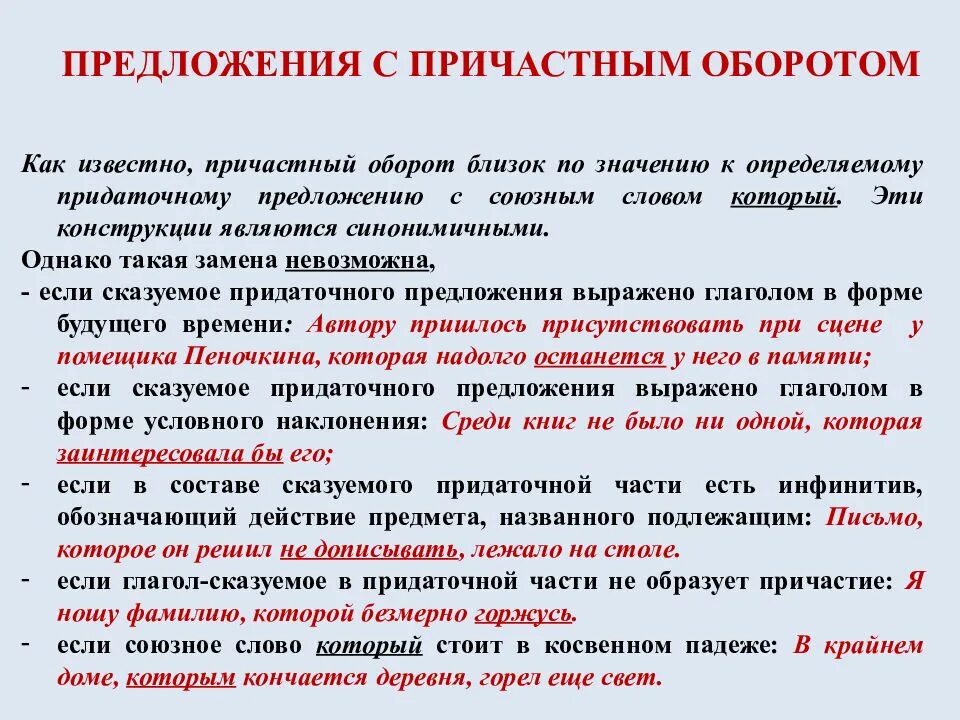 ПРЕДЛОЖЕНИЯ С ПРИЧАСТНЫМ ОБОРОТОМ

Как известно, причастный оборот близок по значению к определяемому придаточному предложению с союзным словом который. Эти конструкции являются синонимичными.

Однако такая замена невозможна,

- если сказуемое придаточного предложения выражено глаголом в форме будущего времени: Автору пришлось присутствовать при сцене у помещика Пеночкина, которая надолго останется у него в памяти;

- если сказуемое придаточного предложения выражено глаголом в форме условного наклонения: Среди книг не было ни одной, которая заинтересовала бы его;

- если в составе сказуемого придаточной части есть инфинитив, обозначающий действие предмета, названного подлежащим: Письмо, которое он решил не дописывать, лежало на столе.

- если глагол-сказуемое в придаточной части не образует причастие: Я ношу фамилию, которой безмерно горжусь.

- если союзное слово который стоит в косвенном падеже: В крайнем доме, которым кончается деревня, горел еще свет.